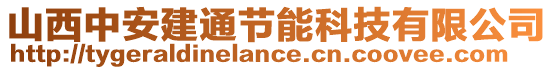 山西中安建通节能科技有限公司
http://tygeraldinelance.cn.coovee.com